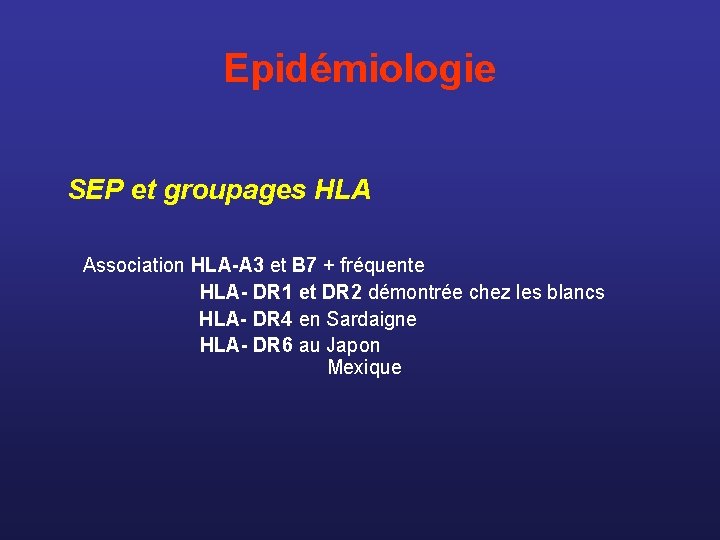 Epidémiologie

SEP et groupages HLA

Association HLA-A3 et B7 + fréquente
HLA- DR1 et DR2 démontrée chez les blancs
HLA- DR4 en Sardaigne
HLA- DR6 au Japon
Mexique